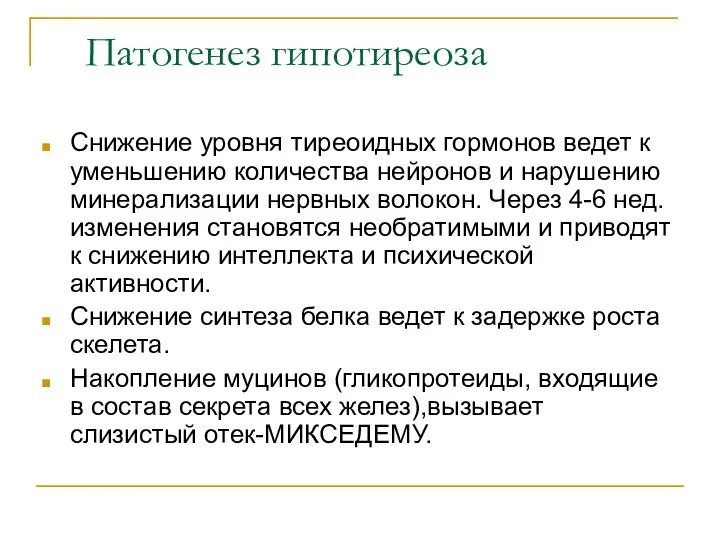 Патогенез гипотиреоза

Снижение уровня тиреоидных гормонов ведет к уменьшению количества нейронов и нарушению минерализации нервных волокон. Через 4-6 нед. изменения становятся необратимыми и приводят к снижению интеллекта и психической активности.

Снижение синтеза белка ведет к задержке роста скелета.

Накопление муцинов (гликопротеиды, входящие в состав секрета всех желез),вызывает слизистый отек-МИКСЕДЕМУ.